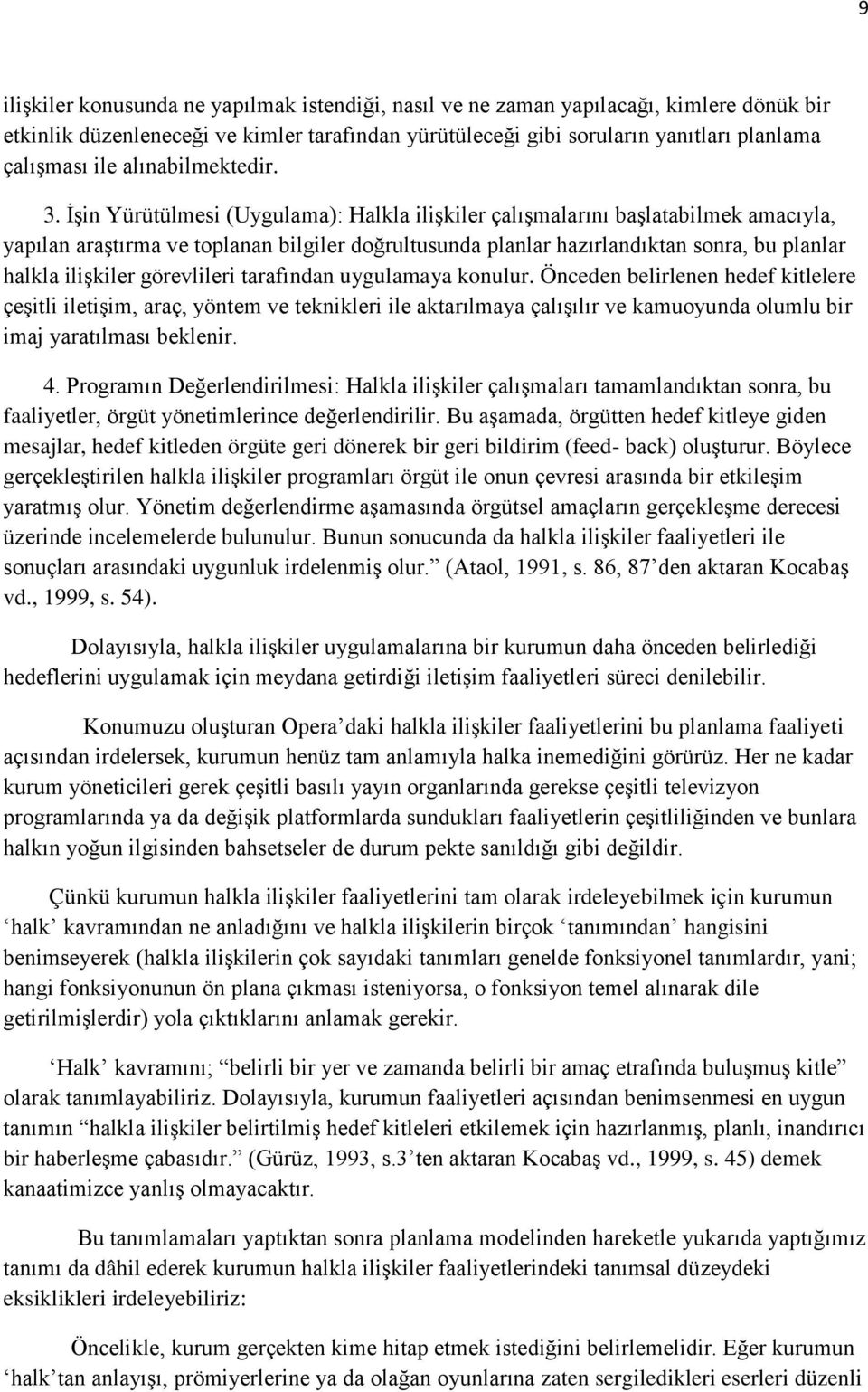 9

ilişkiler konusunda ne yapılmak istendiği, nasıl ve ne zaman yapılacağı, kimlere dönük bir etkinlik düzenleneceği ve kimler tarafından yürütüleceği gibi soruların yanıtları planlama çalışması ile alınabilmektedir.

3. İşin Yürütülmesi (Uygulama): Halkla ilişkiler çalışmalarını başlatabilmek amacıyla, yapılan araştırma ve toplanan bilgiler doğrultusunda planlar hazırlandıktan sonra, bu planlar halkla ilişkiler görevlileri tarafından uygulamaya konulur. Önceden belirlenen hedef kitlelere çeşitli iletişim, araç, yöntem ve teknikleri ile aktarılmaya çalışılır ve kamuoyunda olumlu bir imaj yaratılması beklenir.

4. Programın Değerlendirilmesi: Halkla ilişkiler çalışmaları tamamlandıktan sonra, bu faaliyetler, örgüt yönetimlerince değerlendirilir. Bu aşamada, örgütten hedef kitleye giden mesajlar, hedef kitleden örgüte geri dönerek bir geri bildirim (feed- back) oluşturur. Böylece gerçekleştirilen halkla ilişkiler programları örgüt ile onun çevresi arasında bir etkileşim yaratmış olur. Yönetim değerlendirme aşamasında örgütsel amaçların gerçekleşme derecesi üzerinde incelemelerde bulunulur. Bunun sonucunda da halkla ilişkiler faaliyetleri ile sonuçları arasındaki uygunluk irdelenmiş olur.” (Ataol, 1991, s. 86, 87’den aktaran Kocabaş vd., 1999, s. 54).

Dolayısıyla, halkla ilişkiler uygulamalarına bir kurumun daha önceden belirlediği hedeflerini uygulamak için meydana getirdiği iletişim faaliyetleri süreci denilebilir.

Konumuzu oluşturan Opera’daki halkla ilişkiler faaliyetlerini bu planlama faaliyeti açısından irdelersek, kurumun henüz tam anlamıyla halka inemediğini görürüz. Her ne kadar kurum yöneticileri gerek çeşitli basılı yayın organlarında gerekse çeşitli televizyon programlarında ya da değişik platformlarda sundukları faaliyetlerin çeşitliliğinden ve bunlara halkın yoğun ilgisinden bahsetseler de durum pekte sanıldığı gibi değildir.

Çünkü kurumun halkla ilişkiler faaliyetlerini tam olarak irdeleyebilmek için kurumun ‘halk’ kavramından ne anladığını ve halkla ilişkilerin birçok ‘tanımından’ hangisini benimseyerek (halkla ilişkilerin çok sayıdaki tanımları genelde fonksiyonel tanımlardır, yani; hangi fonksiyonunun ön plana çıkması isteniyorsa, o fonksiyon temel alınarak dile getirilmişlerdir) yola çıktıklarını anlamak gerekir.

‘Halk’ kavramını; “belirli bir yer ve zamanda belirli bir amaç etrafında buluşmuş kitle” olarak tanımlayabiliriz. Dolayısıyla, kurumun faaliyetleri açısından benimsenmesi en uygun tanımın “halkla ilişkiler belirtilmiş hedef kitleleri etkilemek için hazırlanmış, planlı, inandırıcı bir haberleşme çabasıdır.” (Gürüz, 1993, s.3’ten aktaran Kocabaş vd., 1999, s. 45) demek kanaatimizce yanlış olmayacaktır.

Bu tanımlamaları yaptıktan sonra planlama modelinden hareketle yukarıda yaptığımız tanımı da dâhil ederek kurumun halkla ilişkiler faaliyetlerindeki tanımsal düzeydeki eksiklikleri irdeleyebiliriz:

Öncelikle, kurum gerçekten kime hitap etmek istediğini belirlemelidir. Eğer kurumun ‘halk’tan anlayışı, prömiyerlerine ya da olağan oyunlarına zaten sergiledikleri eserleri düzenli